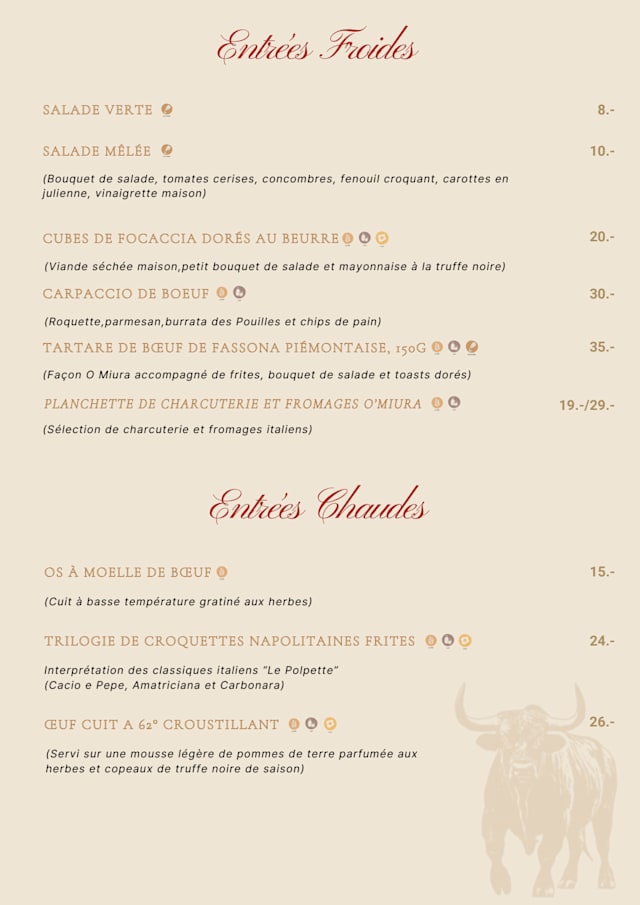 Entrées Froides

SALADE VERTE 8.-

SALADE MÊLÉE 10.-

(Bouquet de salade, tomates cerises, concombres, fenouil croquant, carottes en julienne, vinaigrette maison)

CUBES DE FOCACCIA DORÉS AU BEURRE 20.-

(Viande séchée maison,petit bouquet de salade et mayonnaise à la truffe noire)

CARPACCIO DE BOEUF 30.-

(Roquette,parmesan,burrata des Pouilles et chips de pain)

TARTARE DE BŒUF DE FASSONA PIÉMONTAISE, 150G 35.-

(Façon O Miura accompagné de frites, bouquet de salade et toasts dorés)

PLANCHETTE DE CHARCUTERIE ET FROMAGES O'MIURA 19.-/29.-

(Sélection de charcuterie et fromages italiens)

Entrées Chaudes

OS À MOELLE DE BŒUF 15.-

(Cuit à basse température gratiné aux herbes)

TRILOGIE DE CROQUETTES NAPOLITAINES FRITES 24.-

Interprétation des classiques italiens "Le Polpette"
(Cacio e Pepe, Amatriciana et Carbonara)

ŒUF CUIT A 62° CROUSTILLANT 26.-

(Servi sur une mousse légère de pommes de terre parfumée aux herbes et copeaux de truffe noire de saison)